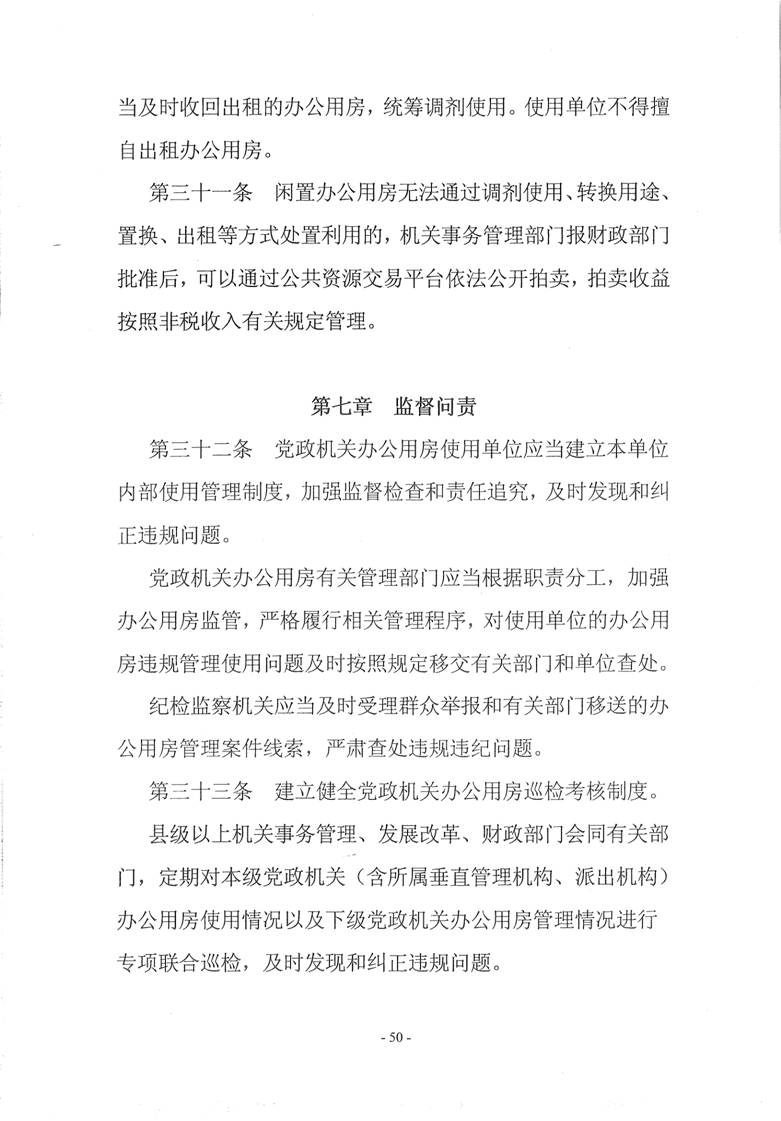 当及时收回出租的办公用房，统筹调剂使用。使用单位不得擅自出租办公用房。

第三十一条　闲置办公用房无法通过调剂使用、转换用途、置换、出租等方式处置利用的，机关事务管理部门报财政部门批准后，可以通过公共资源交易平台依法公开拍卖，拍卖收益按照非税收入有关规定管理。

第七章　监督问责

第三十二条　党政机关办公用房使用单位应当建立本单位内部使用管理制度，加强监督检查和责任追究，及时发现和纠正违规问题。

党政机关办公用房有关管理部门应当根据职责分工，加强办公用房监管，严格履行相关管理程序，对使用单位的办公用房违规管理使用问题及时按照规定移交有关部门和单位查处。

纪检监察机关应当及时受理群众举报和有关部门移送的办公用房管理案件线索，严肃查处违规违纪问题。

第三十三条　建立健全党政机关办公用房巡检考核制度。

县级以上机关事务管理、发展改革、财政部门会同有关部门，定期对本级党政机关（含所属垂直管理机构、派出机构）办公用房使用情况以及下级党政机关办公用房管理情况进行专项联合巡检，及时发现和纠正违规问题。

- 50 -